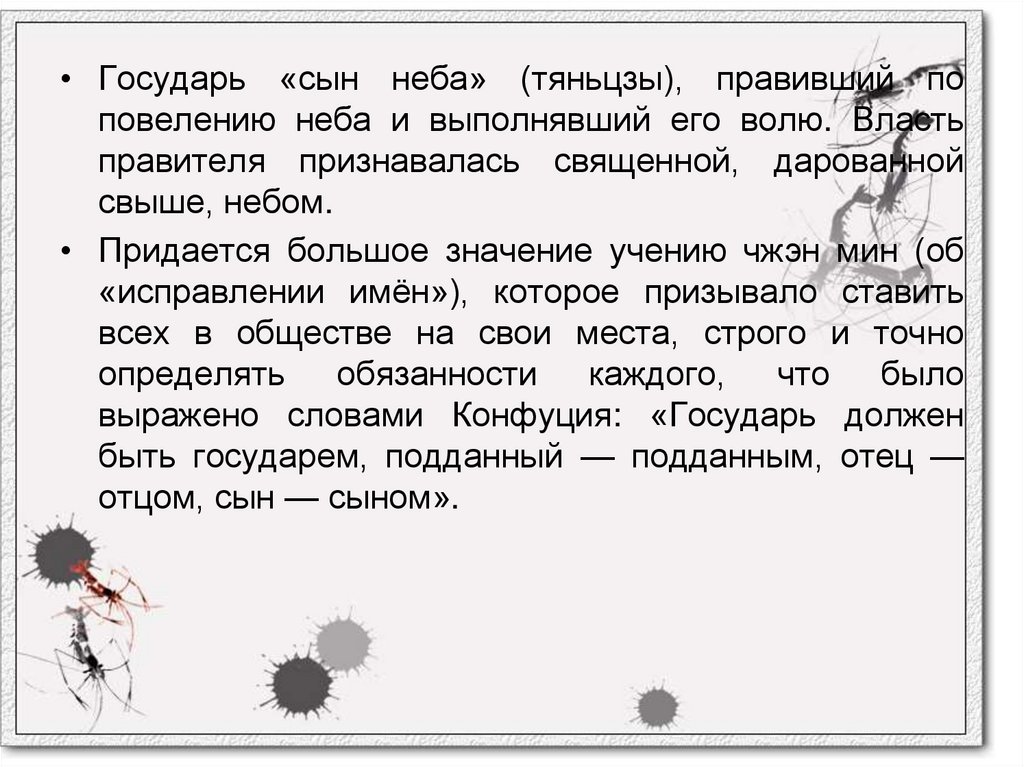 • Государь «сын неба» (тяньцзы), правивший по повелению неба и выполнявший его волю. Власть правителя признавалась священной, дарованной свыше, небом.

• Придается большое значение учению чжэн мин (об «исправлении имён»), которое призывало ставить всех в обществе на свои места, строго и точно определять обязанности каждого, что было выражено словами Конфуция: «Государь должен быть государем, подданный — подданным, отец — отцом, сын — сыном».